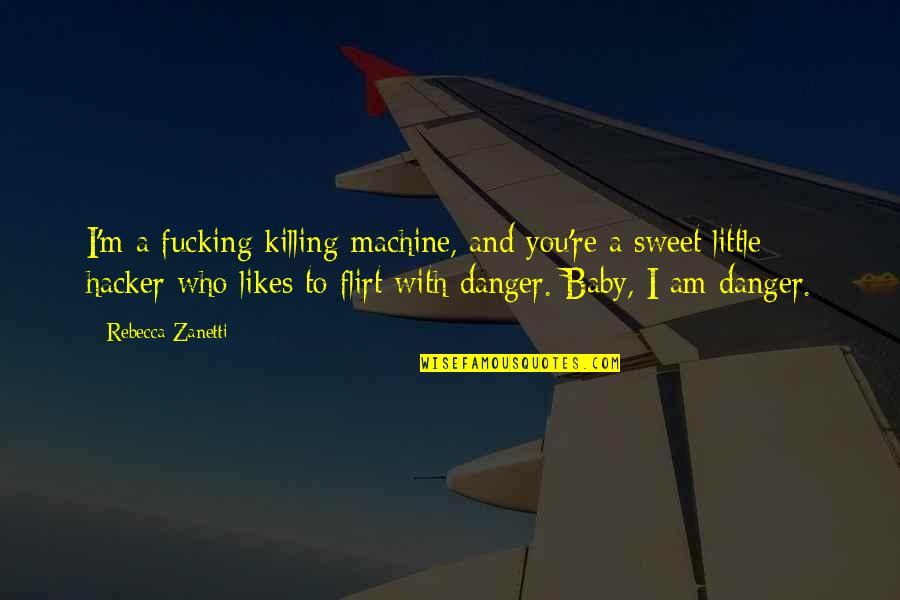 I'm a fucking killing machine, and you're a sweet little hacker who likes to flirt with danger. Baby, I am danger.

Rebecca Zanetti

WISEFAMOUSQUOTES.COM